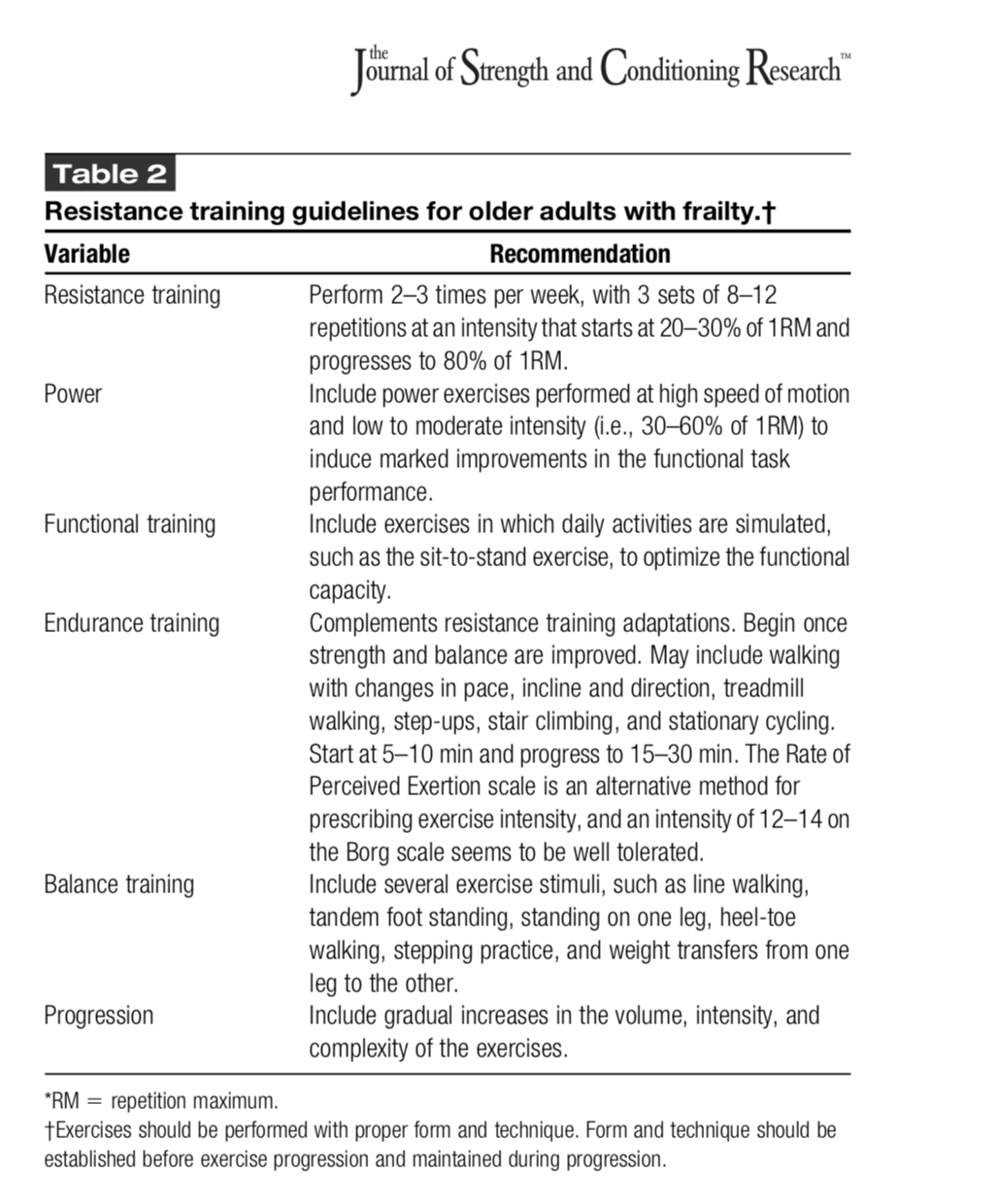 the Journal of Strength and Conditioning Research™

Table 2
Resistance training guidelines for older adults with frailty.†

| Variable | Recommendation |
|---|---|
| Resistance training | Perform 2–3 times per week, with 3 sets of 8–12 repetitions at an intensity that starts at 20–30% of 1RM and progresses to 80% of 1RM. |
| Power | Include power exercises performed at high speed of motion and low to moderate intensity (i.e., 30–60% of 1RM) to induce marked improvements in the functional task performance. |
| Functional training | Include exercises in which daily activities are simulated, such as the sit-to-stand exercise, to optimize the functional capacity. |
| Endurance training | Complements resistance training adaptations. Begin once strength and balance are improved. May include walking with changes in pace, incline and direction, treadmill walking, step-ups, stair climbing, and stationary cycling. Start at 5–10 min and progress to 15–30 min. The Rate of Perceived Exertion scale is an alternative method for prescribing exercise intensity, and an intensity of 12–14 on the Borg scale seems to be well tolerated. |
| Balance training | Include several exercise stimuli, such as line walking, tandem foot standing, standing on one leg, heel-toe walking, stepping practice, and weight transfers from one leg to the other. |
| Progression | Include gradual increases in the volume, intensity, and complexity of the exercises. |

*RM = repetition maximum.
†Exercises should be performed with proper form and technique. Form and technique should be established before exercise progression and maintained during progression.